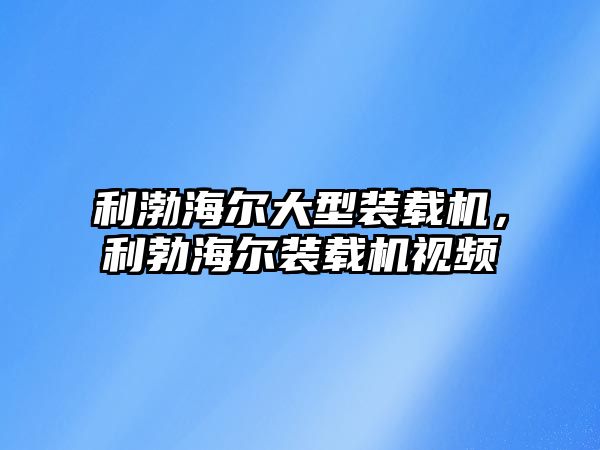 利渤海尔大型装载机，利勃海尔装载机视频